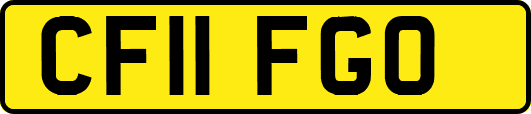 CF11 FGO